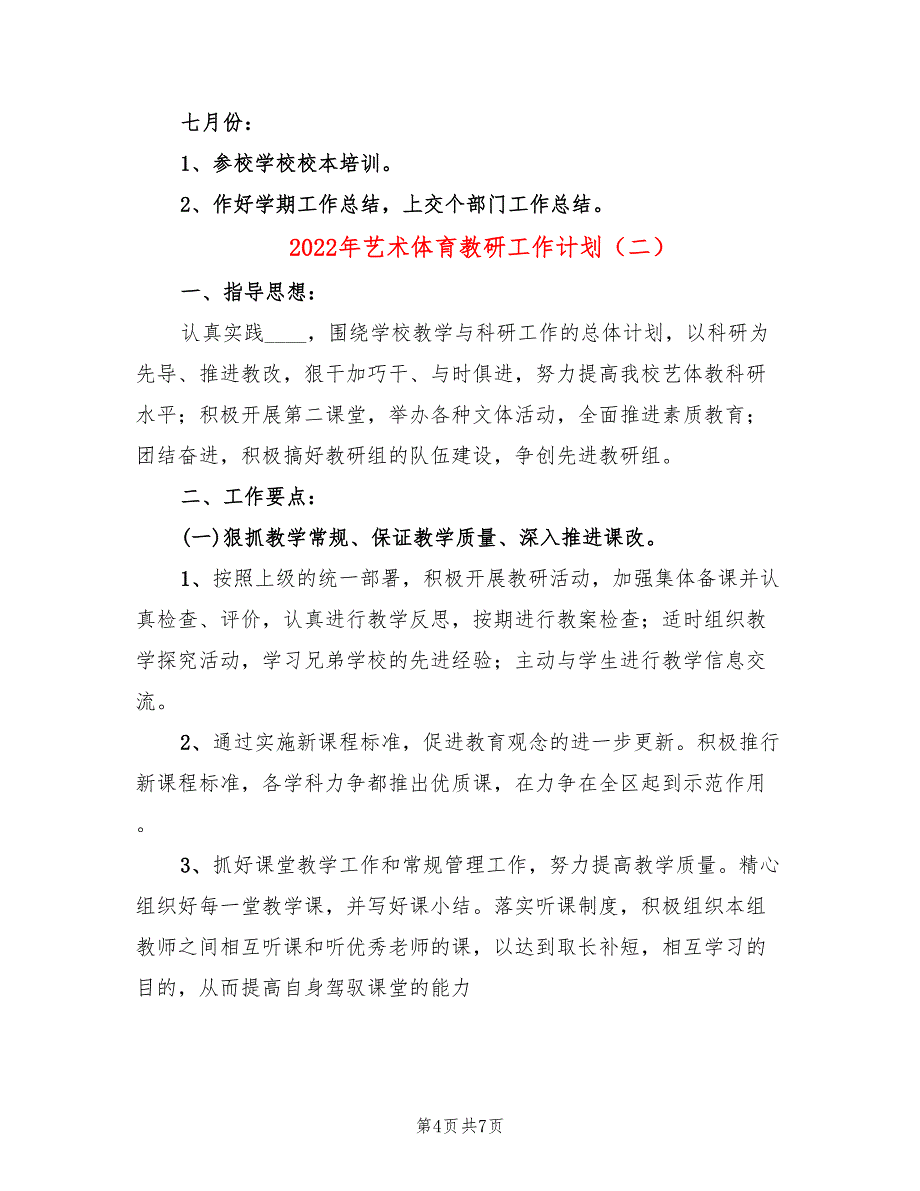 七月份：

1、参校学校校本培训。

2、作好学期工作总结，上交个部门工作总结。

2022年艺术体育教研工作计划（二）

一、指导思想：

认真实践____，围绕学校教学与科研工作的总体计划，以科研为先导、推进教改，狠干加巧干、与时俱进，努力提高我校艺体教科研水平；积极开展第二课堂，举办各种文体活动，全面推进素质教育；团结奋进，积极搞好教研组的队伍建设，争创先进教研组。

二、工作要点：

(一)狠抓教学常规、保证教学质量、深入推进课改。

1、按照上级的统一部署，积极开展教研活动，加强集体备课并认真检查、评价，认真进行教学反思，按期进行教案检查；适时组织教学探究活动，学习兄弟学校的先进经验；主动与学生进行教学信息交流。

2、通过实施新课程标准，促进教育观念的进一步更新。积极推行新课程标准，各学科力争都推出优质课，在力争在全区起到示范作用。

3、抓好课堂教学工作和常规管理工作，努力提高教学质量。精心组织好每一堂教学课，并写好课小结。落实听课制度，积极组织本组教师之间相互听课和听优秀老师的课，以达到取长补短，相互学习的目的，从而提高自身驾驭课堂的能力

第4页 共7页